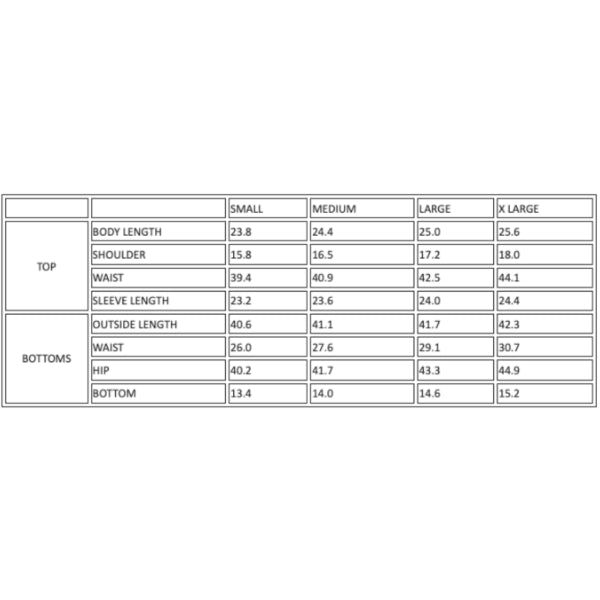 | | | SMALL | MEDIUM | LARGE | X LARGE |
|---|---|---|---|---|---|
| TOP | BODY LENGTH | 23.8 | 24.4 | 25.0 | 25.6 |
| | SHOULDER | 15.8 | 16.5 | 17.2 | 18.0 |
| | WAIST | 39.4 | 40.9 | 42.5 | 44.1 |
| | SLEEVE LENGTH | 23.2 | 23.6 | 24.0 | 24.4 |
| BOTTOMS | OUTSIDE LENGTH | 40.6 | 41.1 | 41.7 | 42.3 |
| | WAIST | 26.0 | 27.6 | 29.1 | 30.7 |
| | HIP | 40.2 | 41.7 | 43.3 | 44.9 |
| | BOTTOM | 13.4 | 14.0 | 14.6 | 15.2 |